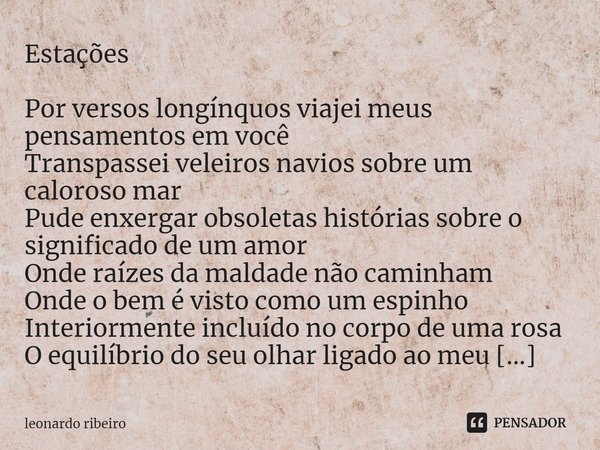 Estações

Por versos longínquos viajei meus pensamentos em você
Transpassei veleiros navios sobre um caloroso mar
Pude enxergar obsoletas histórias sobre o significado de um amor
Onde raízes da maldade não caminham
Onde o bem é visto como um espinho
Interiormente incluído no corpo de uma rosa
O equilíbrio do seu olhar ligado ao meu [...]

leonardo ribeiro

PENSADOR